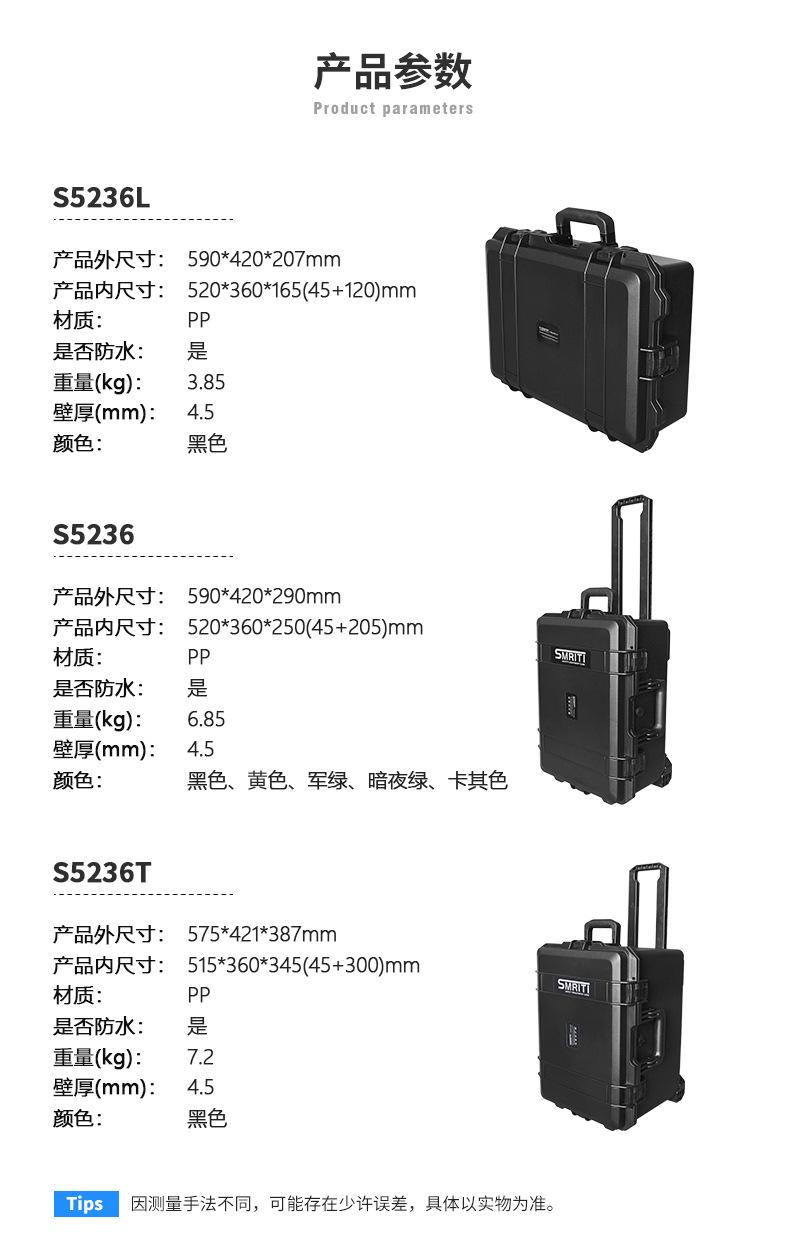 产品参数
Product parameters

S5236L

产品外尺寸: 590*420*207mm
产品内尺寸: 520*360*165(45+120)mm
材质: PP
是否防水: 是
重量(kg): 3.85
壁厚(mm): 4.5
颜色: 黑色

S5236

产品外尺寸: 590*420*290mm
产品内尺寸: 520*360*250(45+205)mm
材质: PP
是否防水: 是
重量(kg): 6.85
壁厚(mm): 4.5
颜色: 黑色、黄色、军绿、暗夜绿、卡其色

SMRITI

S5236T

产品外尺寸: 575*421*387mm
产品内尺寸: 515*360*345(45+300)mm
材质: PP
是否防水: 是
重量(kg): 7.2
壁厚(mm): 4.5
颜色: 黑色

SMRITI

Tips 因测量手法不同，可能存在少许误差，具体以实物为准。